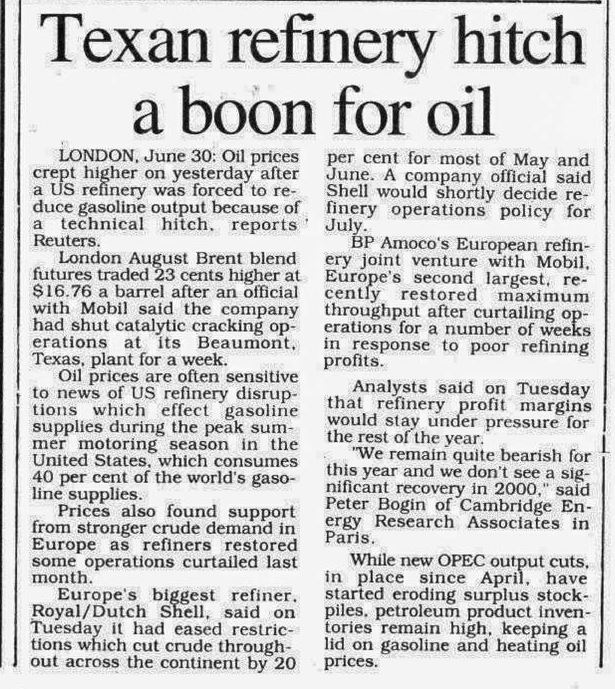 Texan refinery hitch a boon for oil

LONDON, June 30: Oil prices crept higher on yesterday after a US refinery was forced to reduce gasoline output because of a technical hitch, reports Reuters.

London August Brent blend futures traded 23 cents higher at $16.76 a barrel after an official with Mobil said the company had shut catalytic cracking operations at its Beaumont, Texas, plant for a week.

Oil prices are often sensitive to news of US refinery disruptions which effect gasoline supplies during the peak summer motoring season in the United States, which consumes 40 per cent of the world's gasoline supplies.

Prices also found support from stronger crude demand in Europe as refiners restored some operations curtailed last month.

Europe's biggest refiner, Royal/Dutch Shell, said on Tuesday it had eased restrictions which cut crude throughout across the continent by 20 per cent for most of May and June. A company official said Shell would shortly decide refinery operations policy for July.

BP Amoco's European refinery joint venture with Mobil, Europe's second largest, recently restored maximum throughput after curtailing operations for a number of weeks in response to poor refining profits.

Analysts said on Tuesday that refinery profit margins would stay under pressure for the rest of the year.

"We remain quite bearish for this year and we don't see a significant recovery in 2000," said Peter Bogin of Cambridge Energy Research Associates in Paris.

While new OPEC output cuts, in place since April, have started eroding surplus stockpiles, petroleum product inventories remain high, keeping a lid on gasoline and heating oil prices.